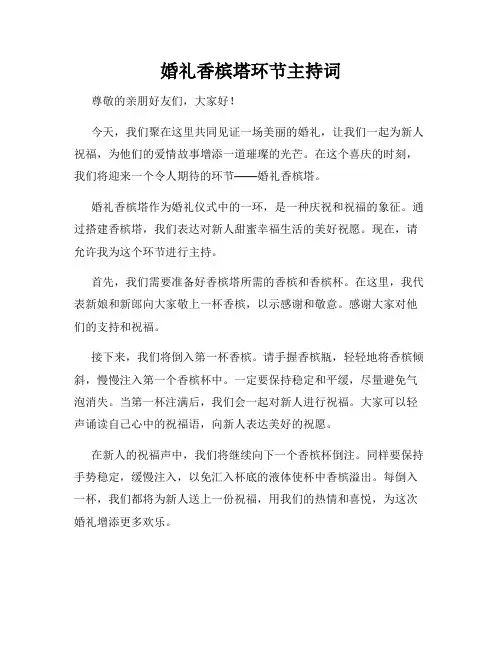 婚礼香槟塔环节主持词

尊敬的亲朋好友们，大家好！

今天，我们聚在这里共同见证一场美丽的婚礼，让我们一起为新人祝福，为他们的爱情故事增添一道璀璨的光芒。在这个喜庆的时刻，我们将迎来一个令人期待的环节——婚礼香槟塔。

婚礼香槟塔作为婚礼仪式中的一环，是一种庆祝和祝福的象征。通过搭建香槟塔，我们表达对新人甜蜜幸福生活的美好祝愿。现在，请允许我为这个环节进行主持。

首先，我们需要准备好香槟塔所需的香槟和香槟杯。在这里，我代表新娘和新郎向大家敬上一杯香槟，以示感谢和敬意。感谢大家对他们的支持和祝福。

接下来，我们将倒入第一杯香槟。请手握香槟瓶，轻轻地将香槟倾斜，慢慢注入第一个香槟杯中。一定要保持稳定和平缓，尽量避免气泡消失。当第一杯注满后，我们会一起对新人进行祝福。大家可以轻声诵读自己心中的祝福语，向新人表达美好的祝愿。

在新人的祝福声中，我们将继续向下一个香槟杯倒注。同样要保持手势稳定，缓慢注入，以免汇入杯底的液体使杯中香槟溢出。每倒入一杯，我们都将为新人送上一份祝福，用我们的热情和喜悦，为这次婚礼增添更多欢乐。